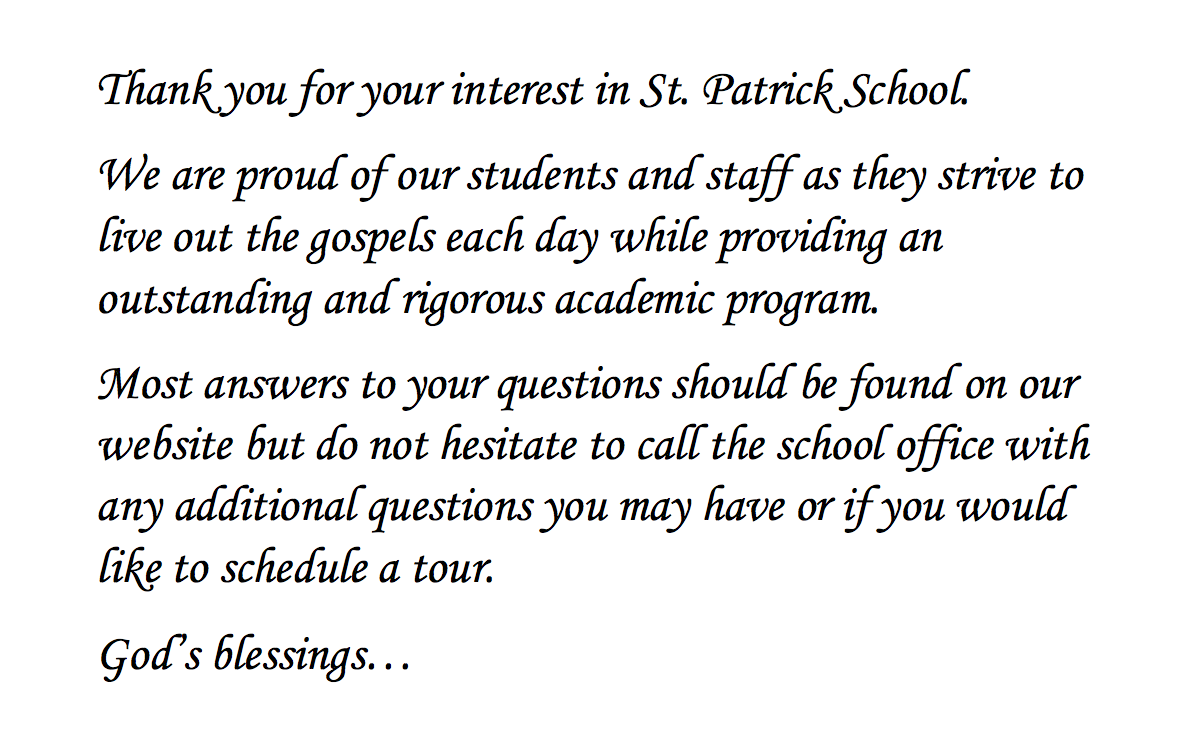 Thank you for your interest in St. Patrick School.

We are proud of our students and staff as they strive to live out the gospels each day while providing an outstanding and rigorous academic program.

Most answers to your questions should be found on our website but do not hesitate to call the school office with any additional questions you may have or if you would like to schedule a tour.

God's blessings…